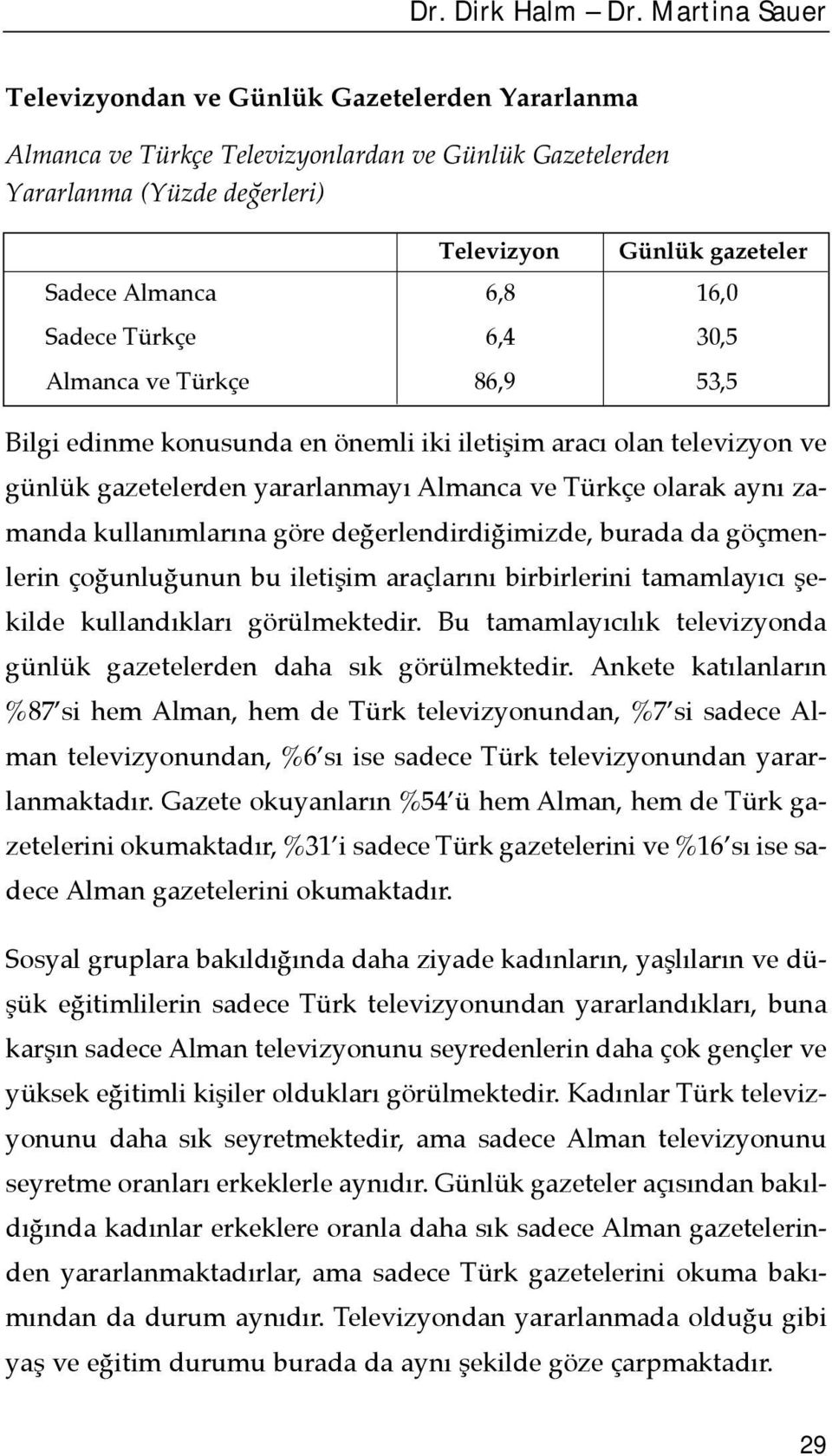 Dr. Dirk Halm – Dr. Martina Sauer

Televizyondan ve Günlük Gazetelerden Yararlanma

Almanca ve Türkçe Televizyonlardan ve Günlük Gazetelerden Yararlanma (Yüzde değerleri)

| | Televizyon | Günlük gazeteler |
|---|---|---|
| Sadece Almanca | 6,8 | 16,0 |
| Sadece Türkçe | 6,4 | 30,5 |
| Almanca ve Türkçe | 86,9 | 53,5 |

Bilgi edinme konusunda en önemli iki iletişim aracı olan televizyon ve günlük gazetelerden yararlanmayı Almanca ve Türkçe olarak aynı zamanda kullanımlarına göre değerlendirdiğimizde, burada da göçmenlerin çoğunluğunun bu iletişim araçlarını birbirlerini tamamlayıcı şekilde kullandıkları görülmektedir. Bu tamamlayıcılık televizyonda günlük gazetelerden daha sık görülmektedir. Ankete katılanların %87'si hem Alman, hem de Türk televizyonundan, %7'si sadece Alman televizyonundan, %6'sı ise sadece Türk televizyonundan yararlanmaktadır. Gazete okuyanların %54'ü hem Alman, hem de Türk gazetelerini okumaktadır, %31'i sadece Türk gazetelerini ve %16'sı ise sadece Alman gazetelerini okumaktadır.

Sosyal gruplara bakıldığında daha ziyade kadınların, yaşlıların ve düşük eğitimlilerin sadece Türk televizyonundan yararlandıkları, buna karşın sadece Alman televizyonunu seyredenlerin daha çok gençler ve yüksek eğitimli kişiler oldukları görülmektedir. Kadınlar Türk televizyonunu daha sık seyretmektedir, ama sadece Alman televizyonunu seyretme oranları erkeklerle aynıdır. Günlük gazeteler açısından bakıldığında kadınlar erkeklere oranla daha sık sadece Alman gazetelerinden yararlanmaktadırlar, ama sadece Türk gazetelerini okuma bakımından da durum aynıdır. Televizyondan yararlanmada olduğu gibi yaş ve eğitim durumu burada da aynı şekilde göze çarpmaktadır.

29